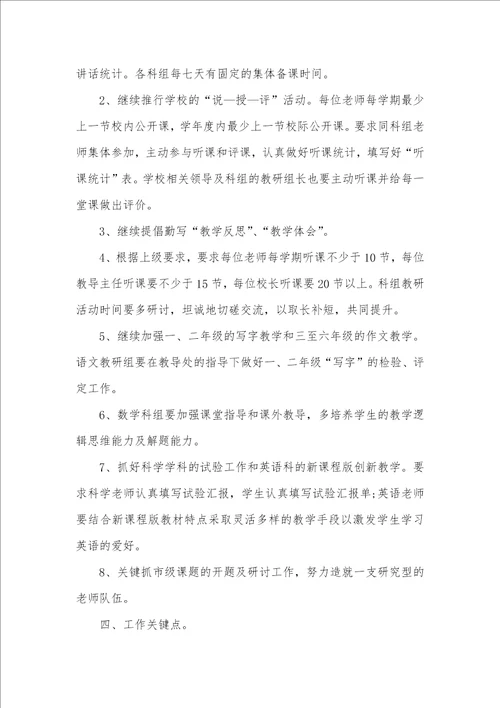 讲话统计。各科组每七天有固定的集体备课时间。

2、继续推行学校的“说—授—评”活动。每位老师每学期最少上一节校内公开课，学年度内最少上一节校际公开课。要求同科组老师集体参加，主动参与听课和评课，认真做好听课统计，填写好“听课统计”表。学校相关领导及科组的教研组长也要主动听课并给每一堂课做出评价。

3、继续提倡勤写“教学反思”、“教学体会”。

4、根据上级要求，要求每位老师每学期听课不少于10节，每位教导主任听课要不少于15节，每位校长听课要20节以上。科组教研活动时间要多研讨，坦诚地切磋交流，以取长补短，共同提升。

5、继续加强一、二年级的写字教学和三至六年级的作文教学。语文教研组要在教导处的指导下做好一、二年级“写字”的检验、评定工作。

6、数学科组要加强课堂指导和课外教导，多培养学生的教学逻辑思维能力及解题能力。

7、抓好科学学科的试验工作和英语科的新课程版创新教学。要求科学老师认真填写试验汇报，学生认真填写试验汇报单;英语老师要结合新课程版教材特点采取灵活多样的教学手段以激发学生学习英语的爱好。

8、关键抓市级课题的开题及研讨工作，努力造就一支研究型的老师队伍。

四、工作关键点。